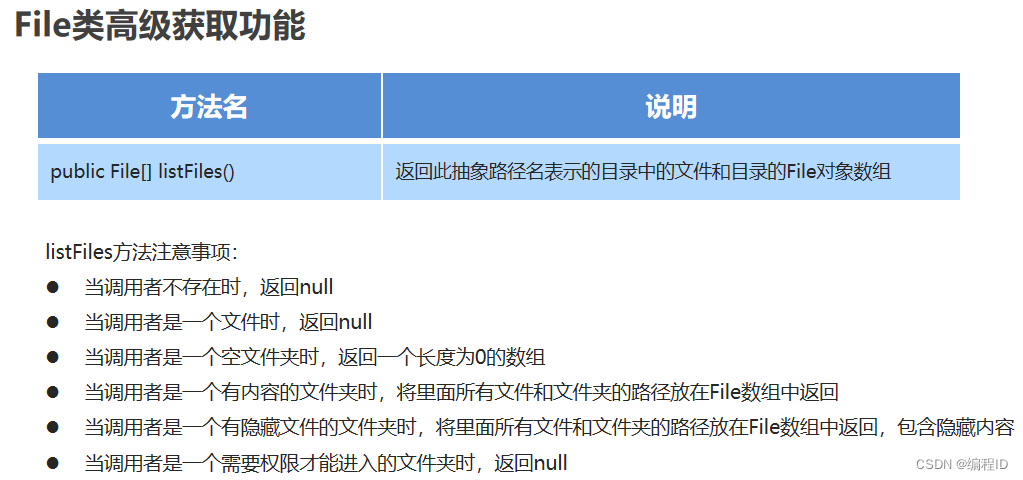 File类高级获取功能

| 方法名 | 说明 |
|---|---|
| public File[] listFiles() | 返回此抽象路径名表示的目录中的文件和目录的File对象数组 |

listFiles方法注意事项:

• 当调用者不存在时，返回null
• 当调用者是一个文件时，返回null
• 当调用者是一个空文件夹时，返回一个长度为0的数组
• 当调用者是一个有内容的文件夹时，将里面所有文件和文件夹的路径放在File数组中返回
• 当调用者是一个有隐藏文件的文件夹时，将里面所有文件和文件夹的路径放在File数组中返回，包含隐藏内容
• 当调用者是一个需要权限才能进入的文件夹时，返回null

CSDN @编程ID